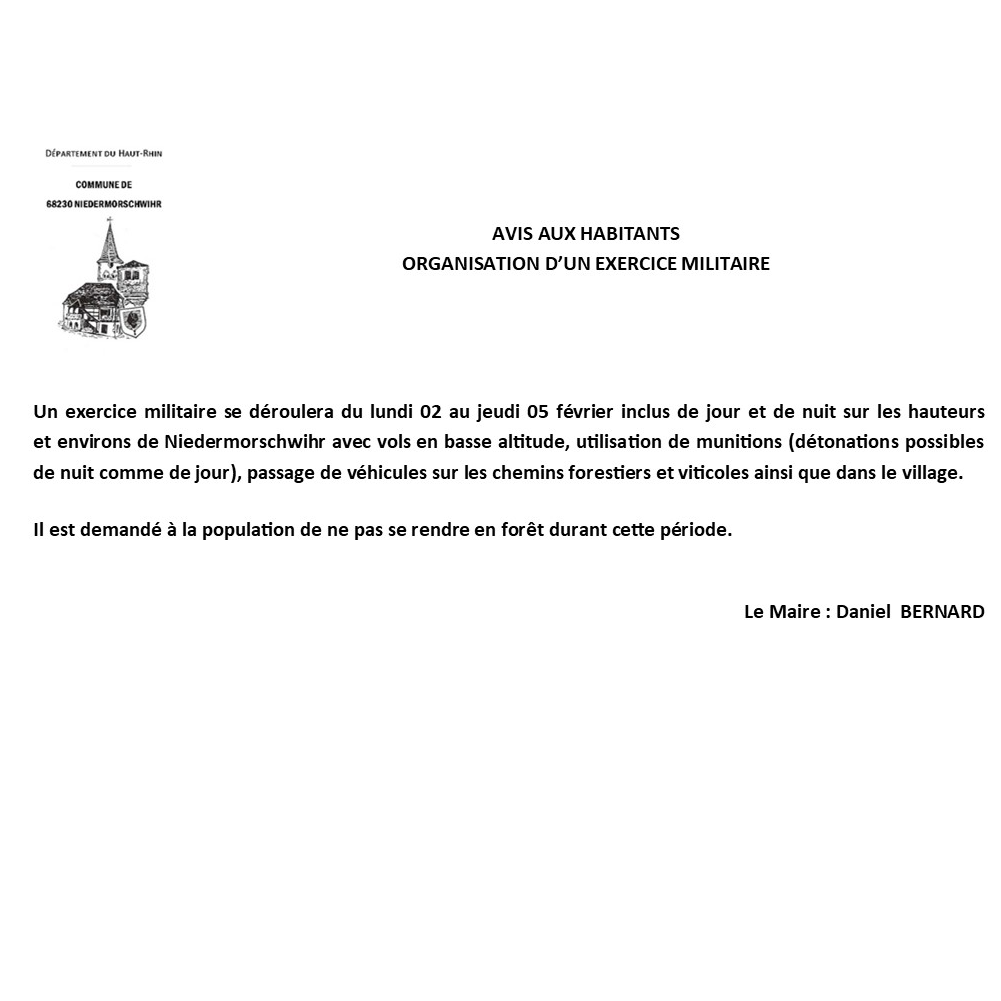 DÉPARTEMENT DU HAUT-RHIN

COMMUNE DE
68230 NIEDERMORSCHWIHR

AVIS AUX HABITANTS
ORGANISATION D'UN EXERCICE MILITAIRE

Un exercice militaire se déroulera du lundi 02 au jeudi 05 février inclus de jour et de nuit sur les hauteurs et environs de Niedermorschwihr avec vols en basse altitude, utilisation de munitions (détonations possibles de nuit comme de jour), passage de véhicules sur les chemins forestiers et viticoles ainsi que dans le village.

Il est demandé à la population de ne pas se rendre en forêt durant cette période.

Le Maire : Daniel BERNARD